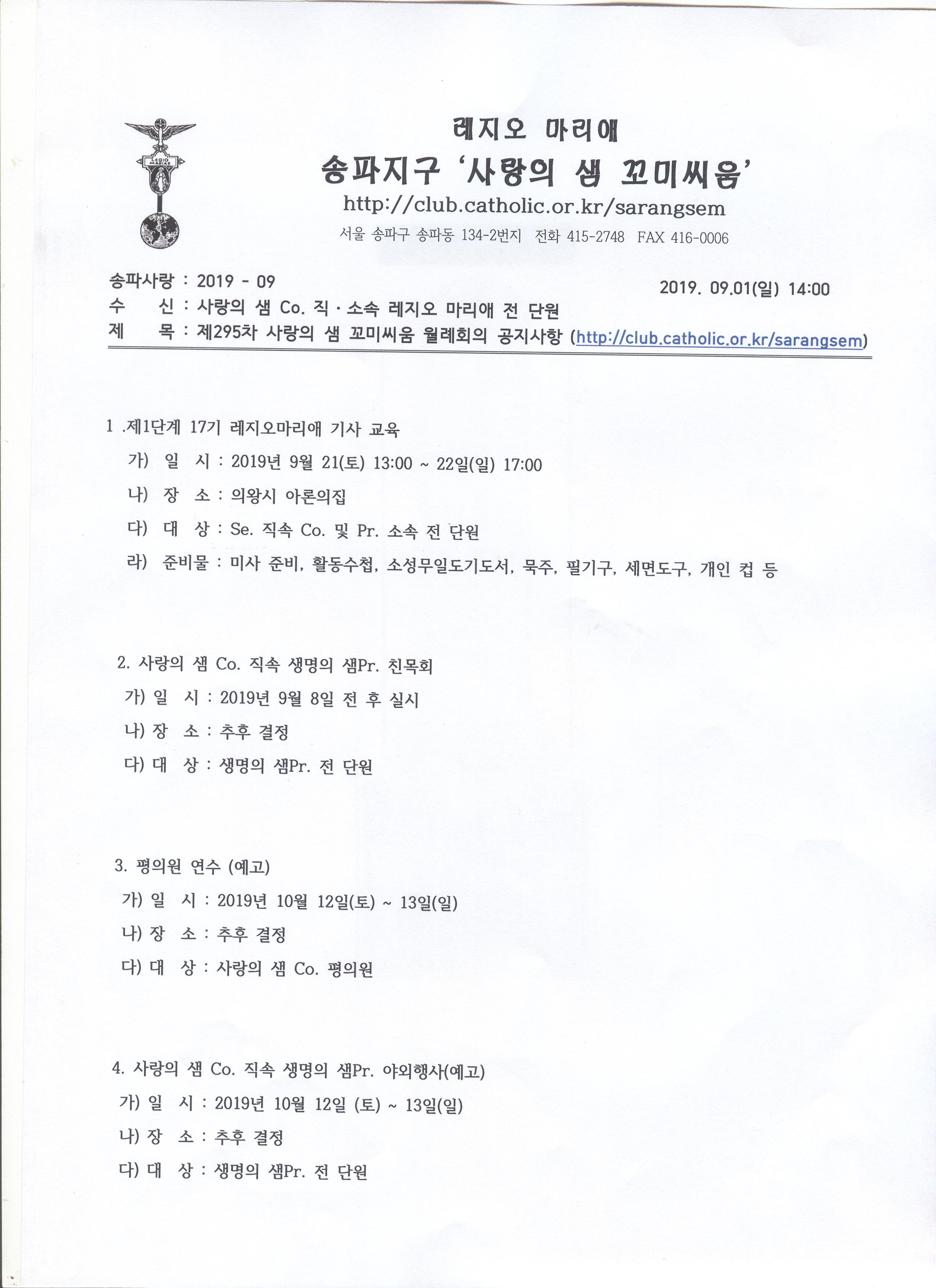 LEGIO MARIAE

레지오 마리애
송파지구 '사랑의 샘 꼬미씨움'
http://club.catholic.or.kr/sarangsem
서울 송파구 송파동 134-2번지 전화 415-2748 FAX 416-0006

송파사랑 : 2019 - 09
2019. 09.01(일) 14:00
수 신 : 사랑의 샘 Co. 직 · 소속 레지오 마리애 전 단원
제 목 : 제295차 사랑의 샘 꼬미씨움 월례회의 공지사항 (http://club.catholic.or.kr/sarangsem)

1 .제1단계 17기 레지오마리애 기사 교육
가) 일 시 : 2019년 9월 21(토) 13:00 ~ 22일(일) 17:00
나) 장 소 : 의왕시 아론의집
다) 대 상 : Se. 직속 Co. 및 Pr. 소속 전 단원
라) 준비물 : 미사 준비, 활동수첩, 소성무일도기도서, 묵주, 필기구, 세면도구, 개인 컵 등

2. 사랑의 샘 Co. 직속 생명의 샘Pr. 친목회
가) 일 시 : 2019년 9월 8일 전 후 실시
나) 장 소 : 추후 결정
다) 대 상 : 생명의 샘Pr. 전 단원

3. 평의원 연수 (예고)
가) 일 시 : 2019년 10월 12일(토) ~ 13일(일)
나) 장 소 : 추후 결정
다) 대 상 : 사랑의 샘 Co. 평의원

4. 사랑의 샘 Co. 직속 생명의 샘Pr. 야외행사(예고)
가) 일 시 : 2019년 10월 12일 (토) ~ 13일(일)
나) 장 소 : 추후 결정
다) 대 상 : 생명의 샘Pr. 전 단원